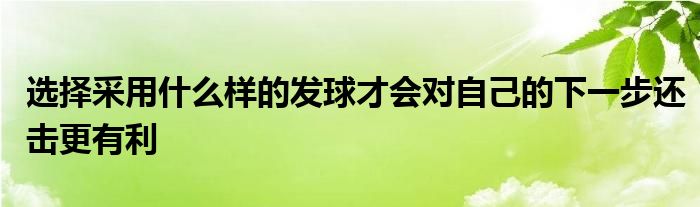 选择采用什么样的发球才会对自己的下一步还击更有利